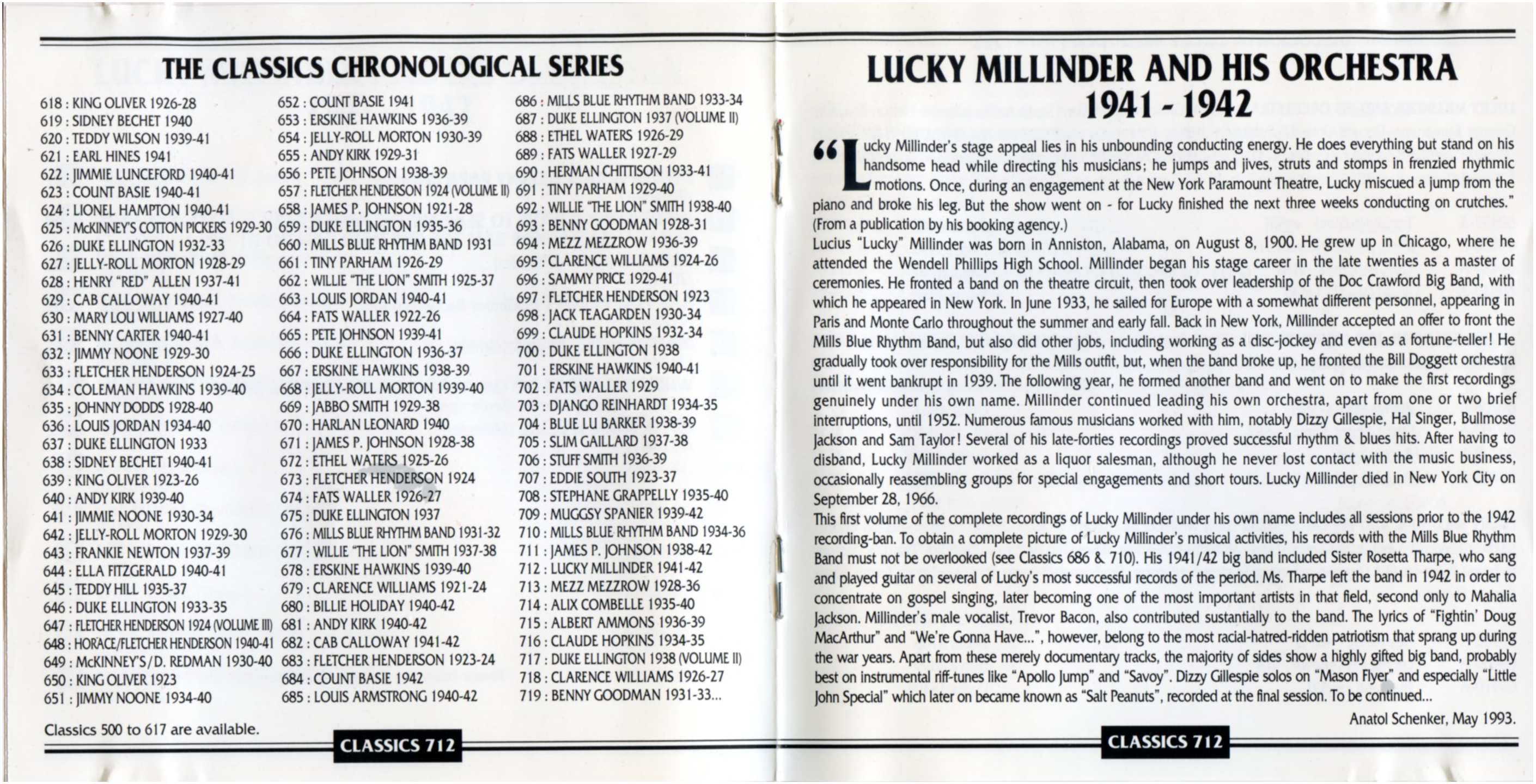 THE CLASSICS CHRONOLOGICAL SERIES

618 : KING OLIVER 1926-28
619 : SIDNEY BECHET 1940
620 : TEDDY WILSON 1939-41
621 : EARL HINES 1941
622 : JIMMIE LUNCEFORD 1940-41
623 : COUNT BASIE 1940-41
624 : LIONEL HAMPTON 1940-41
625 : McKINNEY'S COTTON PICKERS 1929-30
626 : DUKE ELLINGTON 1932-33
627 : JELLY-ROLL MORTON 1928-29
628 : HENRY "RED" ALLEN 1937-41
629 : CAB CALLOWAY 1940-41
630 : MARY LOU WILLIAMS 1927-40
631 : BENNY CARTER 1940-41
632 : JIMMY NOONE 1929-30
633 : FLETCHER HENDERSON 1924-25
634 : COLEMAN HAWKINS 1939-40
635 : JOHNNY DODDS 1928-40
636 : LOUIS JORDAN 1934-40
637 : DUKE ELLINGTON 1933
638 : SIDNEY BECHET 1940-41
639 : KING OLIVER 1923-26
640 : ANDY KIRK 1939-40
641 : JIMMIE NOONE 1930-34
642 : JELLY-ROLL MORTON 1929-30
643 : FRANKIE NEWTON 1937-39
644 : ELLA FITZGERALD 1940-41
645 : TEDDY HILL 1935-37
646 : DUKE ELLINGTON 1933-35
647 : FLETCHER HENDERSON 1924 (VOLUME III)
648 : HORACE/FLETCHER HENDERSON 1940-41
649 : McKINNEY'S/D. REDMAN 1930-40
650 : KING OLIVER 1923
651 : JIMMY NOONE 1934-40

652 : COUNT BASIE 1941
653 : ERSKINE HAWKINS 1936-39
654 : JELLY-ROLL MORTON 1930-39
655 : ANDY KIRK 1929-31
656 : PETE JOHNSON 1938-39
657 : FLETCHER HENDERSON 1924 (VOLUME II)
658 : JAMES P. JOHNSON 1921-28
659 : DUKE ELLINGTON 1935-36
660 : MILLS BLUE RHYTHM BAND 1931
661 : TINY PARHAM 1926-29
662 : WILLIE "THE LION" SMITH 1925-37
663 : LOUIS JORDAN 1940-41
664 : FATS WALLER 1922-26
665 : PETE JOHNSON 1939-41
666 : DUKE ELLINGTON 1936-37
667 : ERSKINE HAWKINS 1938-39
668 : JELLY-ROLL MORTON 1939-40
669 : JABBO SMITH 1929-38
670 : HARLAN LEONARD 1940
671 : JAMES P. JOHNSON 1928-38
672 : ETHEL WATERS 1925-26
673 : FLETCHER HENDERSON 1924
674 : FATS WALLER 1926-27
675 : DUKE ELLINGTON 1937
676 : MILLS BLUE RHYTHM BAND 1931-32
677 : WILLIE "THE LION" SMITH 1937-38
678 : ERSKINE HAWKINS 1939-40
679 : CLARENCE WILLIAMS 1921-24
680 : BILLIE HOLIDAY 1940-42
681 : ANDY KIRK 1940-42
682 : CAB CALLOWAY 1941-42
683 : FLETCHER HENDERSON 1923-24
684 : COUNT BASIE 1942
685 : LOUIS ARMSTRONG 1940-42

686 : MILLS BLUE RHYTHM BAND 1933-34
687 : DUKE ELLINGTON 1937 (VOLUME II)
688 : ETHEL WATERS 1926-29
689 : FATS WALLER 1927-29
690 : HERMAN CHITTISON 1933-41
691 : TINY PARHAM 1929-40
692 : WILLIE "THE LION" SMITH 1938-40
693 : BENNY GOODMAN 1928-31
694 : MEZZ MEZZROW 1936-39
695 : CLARENCE WILLIAMS 1924-26
696 : SAMMY PRICE 1929-41
697 : FLETCHER HENDERSON 1923
698 : JACK TEAGARDEN 1930-34
699 : CLAUDE HOPKINS 1932-34
700 : DUKE ELLINGTON 1938
701 : ERSKINE HAWKINS 1940-41
702 : FATS WALLER 1929
703 : DJANGO REINHARDT 1934-35
704 : BLUE LU BARKER 1938-39
705 : SLIM GAILLARD 1937-38
706 : STUFF SMITH 1936-39
707 : EDDIE SOUTH 1923-37
708 : STEPHANE GRAPPELLY 1935-40
709 : MUGGSY SPANIER 1939-42
710 : MILLS BLUE RHYTHM BAND 1934-36
711 : JAMES P. JOHNSON 1938-42
712 : LUCKY MILLINDER 1941-42
713 : MEZZ MEZZROW 1928-36
714 : ALIX COMBELLE 1935-40
715 : ALBERT AMMONS 1936-39
716 : CLAUDE HOPKINS 1934-35
717 : DUKE ELLINGTON 1938 (VOLUME II)
718 : CLARENCE WILLIAMS 1926-27
719 : BENNY GOODMAN 1931-33...

Classics 500 to 617 are available.

CLASSICS 712

LUCKY MILLINDER AND HIS ORCHESTRA
1941 - 1942

"Lucky Millinder's stage appeal lies in his unbounding conducting energy. He does everything but stand on his handsome head while directing his musicians; he jumps and jives, struts and stomps in frenzied rhythmic motions. Once, during an engagement at the New York Paramount Theatre, Lucky miscued a jump from the piano and broke his leg. But the show went on - for Lucky finished the next three weeks conducting on crutches." (From a publication by his booking agency.)
Lucius "Lucky" Millinder was born in Anniston, Alabama, on August 8, 1900. He grew up in Chicago, where he attended the Wendell Phillips High School. Millinder began his stage career in the late twenties as a master of ceremonies. He fronted a band on the theatre circuit, then took over leadership of the Doc Crawford Big Band, with which he appeared in New York. In June 1933, he sailed for Europe with a somewhat different personnel, appearing in Paris and Monte Carlo throughout the summer and early fall. Back in New York, Millinder accepted an offer to front the Mills Blue Rhythm Band, but also did other jobs, including working as a disc-jockey and even as a fortune-teller! He gradually took over responsibility for the Mills outfit, but, when the band broke up, he fronted the Bill Doggett orchestra until it went bankrupt in 1939. The following year, he formed another band and went on to make the first recordings genuinely under his own name. Millinder continued leading his own orchestra, apart from one or two brief interruptions, until 1952. Numerous famous musicians worked with him, notably Dizzy Gillespie, Hal Singer, Bullmose Jackson and Sam Taylor! Several of his late-forties recordings proved successful rhythm & blues hits. After having to disband, Lucky Millinder worked as a liquor salesman, although he never lost contact with the music business, occasionally reassembling groups for special engagements and short tours. Lucky Millinder died in New York City on September 28, 1966.
This first volume of the complete recordings of Lucky Millinder under his own name includes all sessions prior to the 1942 recording-ban. To obtain a complete picture of Lucky Millinder's musical activities, his records with the Mills Blue Rhythm Band must not be overlooked (see Classics 686 & 710). His 1941/42 big band included Sister Rosetta Tharpe, who sang and played guitar on several of Lucky's most successful records of the period. Ms. Tharpe left the band in 1942 in order to concentrate on gospel singing, later becoming one of the most important artists in that field, second only to Mahalia Jackson. Millinder's male vocalist, Trevor Bacon, also contributed sustantially to the band. The lyrics of "Fightin' Doug MacArthur" and "We're Gonna Have...", however, belong to the most racial-hatred-ridden patriotism that sprang up during the war years. Apart from these merely documentary tracks, the majority of sides show a highly gifted big band, probably best on instrumental riff-tunes like "Apollo Jump" and "Savoy". Dizzy Gillespie solos on "Mason Flyer" and especially "Little John Special" which later on became known as "Salt Peanuts", recorded at the final session. To be continued...
Anatol Schenker, May 1993.

CLASSICS 712